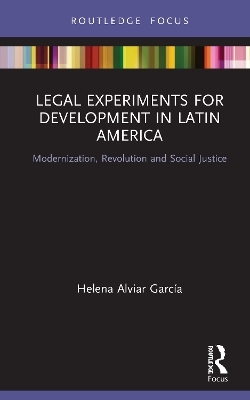 ROUTLEDGE FOCUS

LEGAL EXPERIMENTS FOR DEVELOPMENT IN LATIN AMERICA

Modernization, Revolution and Social Justice

Helena Alviar García

ROUTLEDGE

Focus